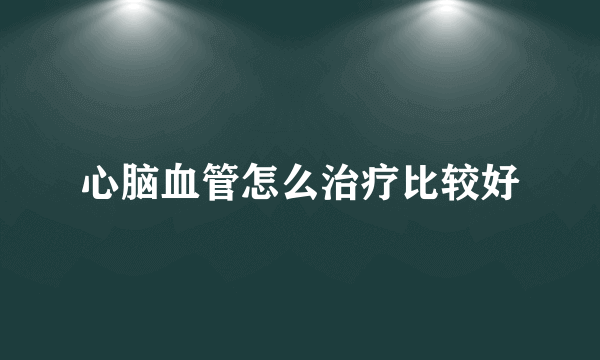 心脑血管怎么治疗比较好